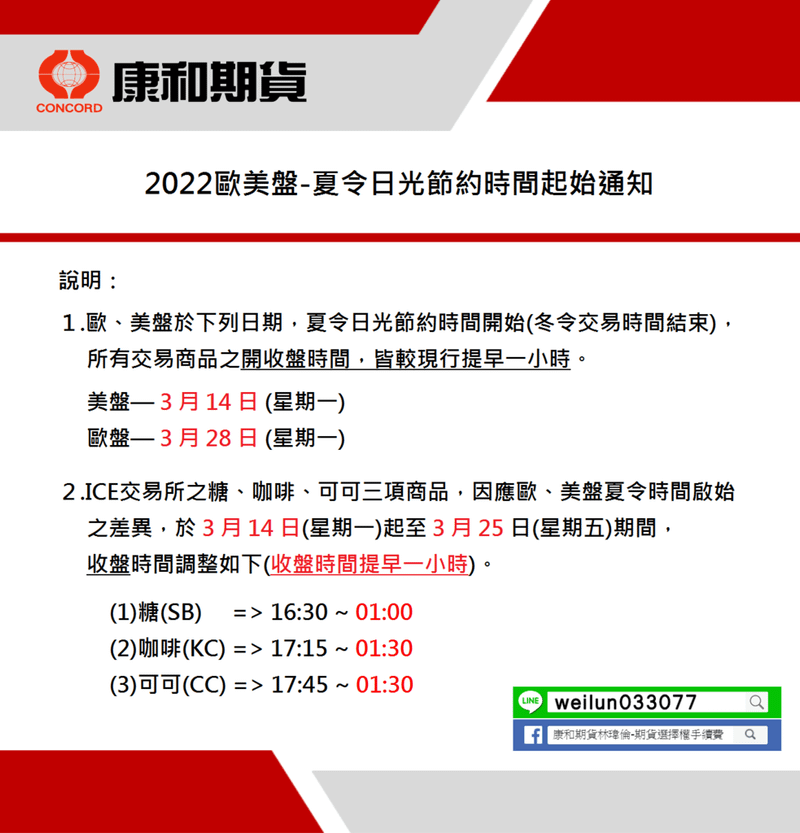 CONCORD 康和期貨

2022歐美盤-夏令日光節約時間起始通知

說明：

1.歐、美盤於下列日期，夏令日光節約時間開始(冬令交易時間結束)，所有交易商品之開收盤時間，皆較現行提早一小時。

美盤— 3 月 14 日 (星期一)
歐盤— 3 月 28 日 (星期一)

2.ICE交易所之糖、咖啡、可可三項商品，因應歐、美盤夏令時間啟始之差異，於 3 月 14 日(星期一)起至 3 月 25 日(星期五)期間，收盤時間調整如下(收盤時間提早一小時)。

(1)糖(SB) => 16:30 ~ 01:00
(2)咖啡(KC) => 17:15 ~ 01:30
(3)可可(CC) => 17:45 ~ 01:30

LINE weilun033077

康和期貨林瑋倫-期貨選擇權手續費